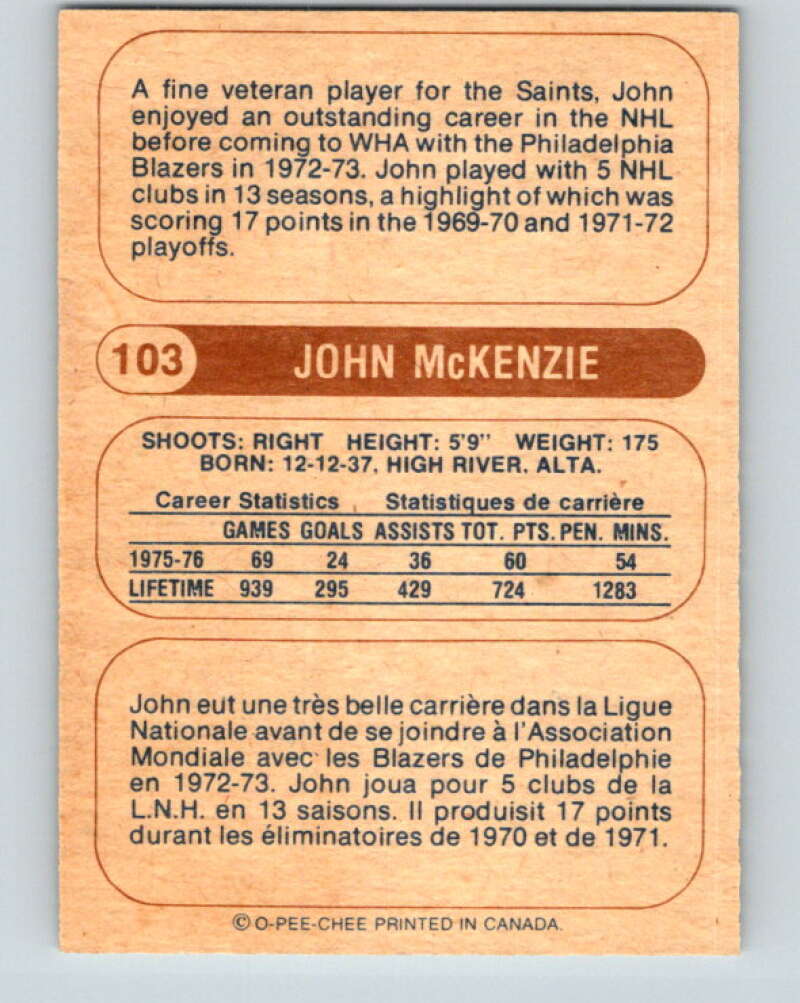 A fine veteran player for the Saints, John enjoyed an outstanding career in the NHL before coming to WHA with the Philadelphia Blazers in 1972-73. John played with 5 NHL clubs in 13 seasons, a highlight of which was scoring 17 points in the 1969-70 and 1971-72 playoffs.

103 JOHN McKENZIE

SHOOTS: RIGHT HEIGHT: 5'9" WEIGHT: 175
BORN: 12-12-37, HIGH RIVER, ALTA.

Career Statistics Statistiques de carrière

|  | GAMES | GOALS | ASSISTS | TOT. PTS. | PEN. MINS. |
|---|---|---|---|---|---|
| 1975-76 | 69 | 24 | 36 | 60 | 54 |
| LIFETIME | 939 | 295 | 429 | 724 | 1283 |

John eut une très belle carrière dans la Ligue Nationale avant de se joindre à l'Association Mondiale avec les Blazers de Philadelphie en 1972-73. John joua pour 5 clubs de la L.N.H. en 13 saisons. Il produisit 17 points durant les éliminatoires de 1970 et de 1971.

© O-PEE-CHEE PRINTED IN CANADA.